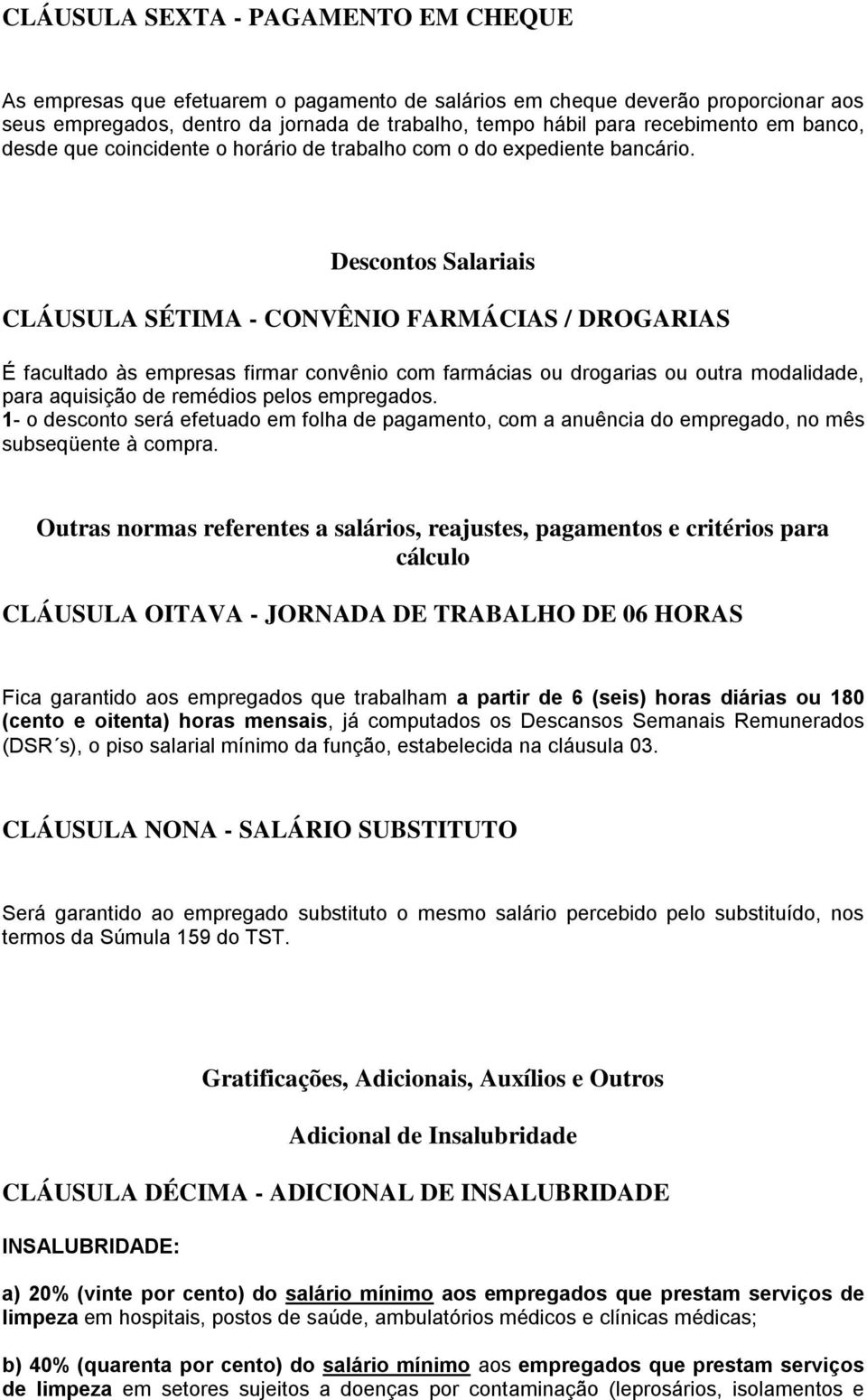 CLÁUSULA SEXTA - PAGAMENTO EM CHEQUE

As empresas que efetuarem o pagamento de salários em cheque deverão proporcionar aos seus empregados, dentro da jornada de trabalho, tempo hábil para recebimento em banco, desde que coincidente o horário de trabalho com o do expediente bancário.

Descontos Salariais

CLÁUSULA SÉTIMA - CONVÊNIO FARMÁCIAS / DROGARIAS

É facultado às empresas firmar convênio com farmácias ou drogarias ou outra modalidade, para aquisição de remédios pelos empregados.
1- o desconto será efetuado em folha de pagamento, com a anuência do empregado, no mês subseqüente à compra.

Outras normas referentes a salários, reajustes, pagamentos e critérios para cálculo

CLÁUSULA OITAVA - JORNADA DE TRABALHO DE 06 HORAS

Fica garantido aos empregados que trabalham a partir de 6 (seis) horas diárias ou 180 (cento e oitenta) horas mensais, já computados os Descansos Semanais Remunerados (DSR´s), o piso salarial mínimo da função, estabelecida na cláusula 03.

CLÁUSULA NONA - SALÁRIO SUBSTITUTO

Será garantido ao empregado substituto o mesmo salário percebido pelo substituído, nos termos da Súmula 159 do TST.

Gratificações, Adicionais, Auxílios e Outros

Adicional de Insalubridade

CLÁUSULA DÉCIMA - ADICIONAL DE INSALUBRIDADE

INSALUBRIDADE:

a) 20% (vinte por cento) do salário mínimo aos empregados que prestam serviços de limpeza em hospitais, postos de saúde, ambulatórios médicos e clínicas médicas;

b) 40% (quarenta por cento) do salário mínimo aos empregados que prestam serviços de limpeza em setores sujeitos a doenças por contaminação (leprosários, isolamentos e